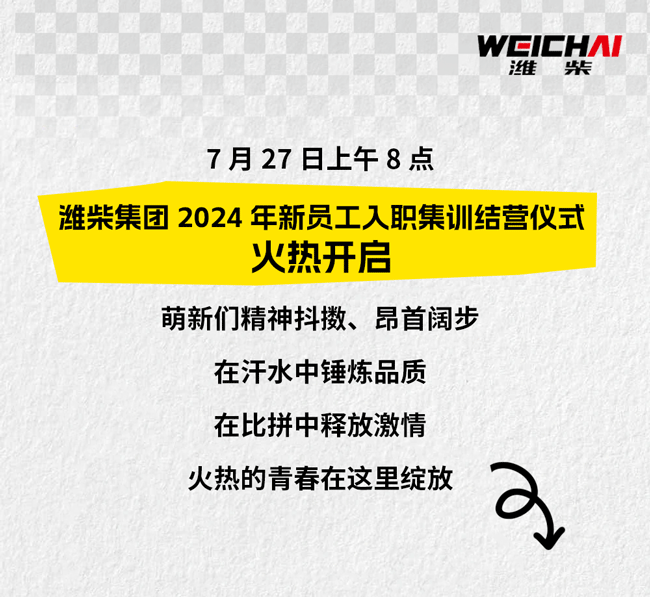 WEICHAI
潍柴

7 月 27 日上午 8 点

潍柴集团 2024 年新员工入职集训结营仪式
火热开启

萌新们精神抖擞、昂首阔步

在汗水中锤炼品质

在比拼中释放激情

火热的青春在这里绽放